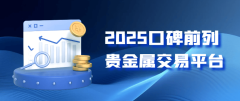 2025口碑前列
贵金属交易平台